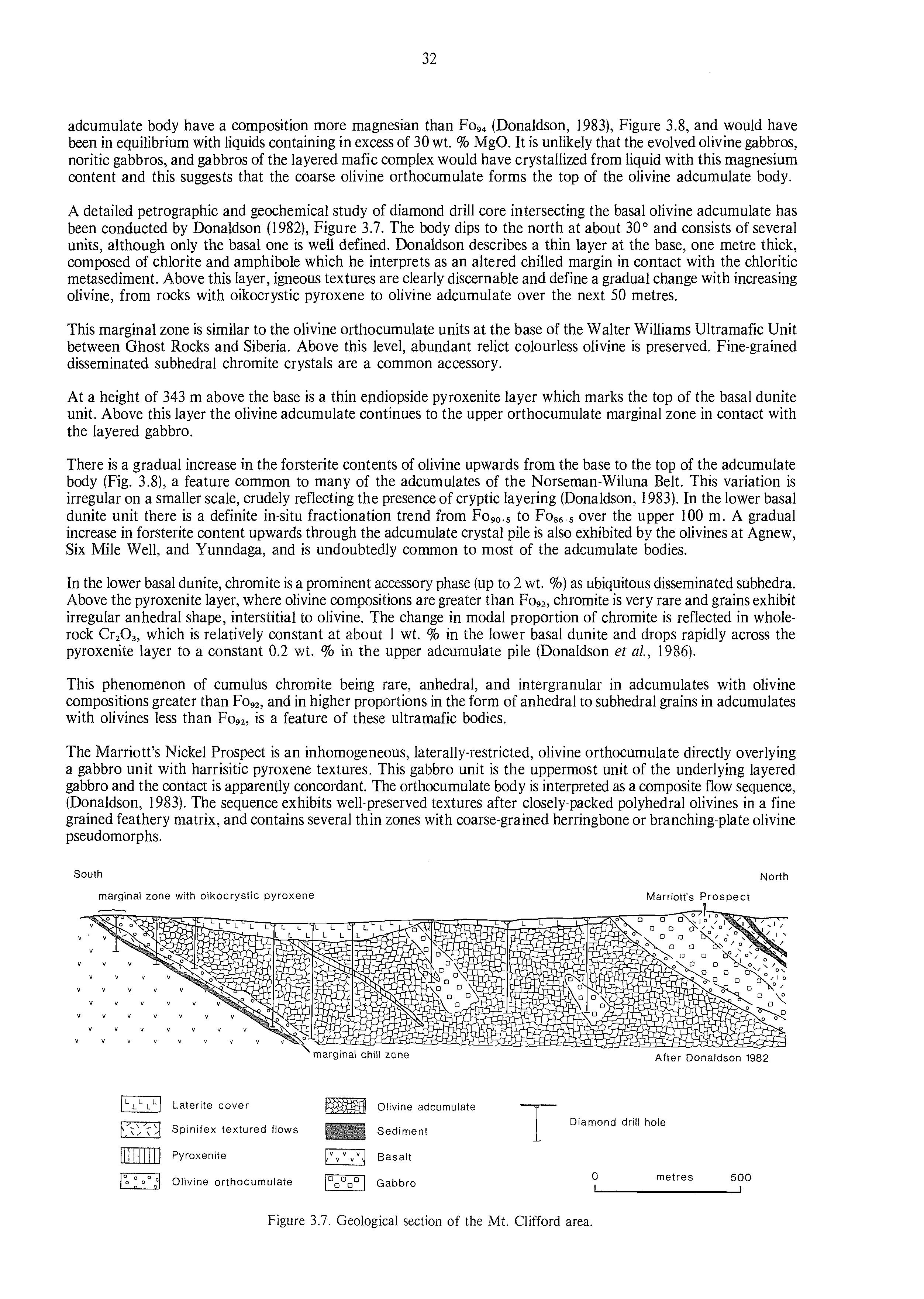 32

adcumulate body have a composition more magnesian than $Fo_{94}$ (Donaldson, 1983), Figure 3.8, and would have been in equilibrium with liquids containing in excess of 30 wt. % MgO. It is unlikely that the evolved olivine gabbros, noritic gabbros, and gabbros of the layered mafic complex would have crystallized from liquid with this magnesium content and this suggests that the coarse olivine orthocumulate forms the top of the olivine adcumulate body.

A detailed petrographic and geochemical study of diamond drill core intersecting the basal olivine adcumulate has been conducted by Donaldson (1982), Figure 3.7. The body dips to the north at about 30° and consists of several units, although only the basal one is well defined. Donaldson describes a thin layer at the base, one metre thick, composed of chlorite and amphibole which he interprets as an altered chilled margin in contact with the chloritic metasediment. Above this layer, igneous textures are clearly discernable and define a gradual change with increasing olivine, from rocks with oikocrystic pyroxene to olivine adcumulate over the next 50 metres.

This marginal zone is similar to the olivine orthocumulate units at the base of the Walter Williams Ultramafic Unit between Ghost Rocks and Siberia. Above this level, abundant relict colourless olivine is preserved. Fine-grained disseminated subhedral chromite crystals are a common accessory.

At a height of 343 m above the base is a thin endiopside pyroxenite layer which marks the top of the basal dunite unit. Above this layer the olivine adcumulate continues to the upper orthocumulate marginal zone in contact with the layered gabbro.

There is a gradual increase in the forsterite contents of olivine upwards from the base to the top of the adcumulate body (Fig. 3.8), a feature common to many of the adcumulates of the Norseman-Wiluna Belt. This variation is irregular on a smaller scale, crudely reflecting the presence of cryptic layering (Donaldson, 1983). In the lower basal dunite unit there is a definite in-situ fractionation trend from $Fo_{90.5}$ to $Fo_{86.5}$ over the upper 100 m. A gradual increase in forsterite content upwards through the adcumulate crystal pile is also exhibited by the olivines at Agnew, Six Mile Well, and Yunndaga, and is undoubtedly common to most of the adcumulate bodies.

In the lower basal dunite, chromite is a prominent accessory phase (up to 2 wt. %) as ubiquitous disseminated subhedra. Above the pyroxenite layer, where olivine compositions are greater than $Fo_{92}$, chromite is very rare and grains exhibit irregular anhedral shape, interstitial to olivine. The change in modal proportion of chromite is reflected in whole-rock $Cr_2O_3$, which is relatively constant at about 1 wt. % in the lower basal dunite and drops rapidly across the pyroxenite layer to a constant 0.2 wt. % in the upper adcumulate pile (Donaldson et al., 1986).

This phenomenon of cumulus chromite being rare, anhedral, and intergranular in adcumulates with olivine compositions greater than $Fo_{92}$, and in higher proportions in the form of anhedral to subhedral grains in adcumulates with olivines less than $Fo_{92}$, is a feature of these ultramafic bodies.

The Marriott's Nickel Prospect is an inhomogeneous, laterally-restricted, olivine orthocumulate directly overlying a gabbro unit with harrisitic pyroxene textures. This gabbro unit is the uppermost unit of the underlying layered gabbro and the contact is apparently concordant. The orthocumulate body is interpreted as a composite flow sequence, (Donaldson, 1983). The sequence exhibits well-preserved textures after closely-packed polyhedral olivines in a fine grained feathery matrix, and contains several thin zones with coarse-grained herringbone or branching-plate olivine pseudomorphs.

South
North
marginal zone with oikocrystic pyroxene
Marriott's Prospect
marginal chill zone
After Donaldson 1982

Laterite cover
Spinifex textured flows
Pyroxenite
Olivine orthocumulate
Olivine adcumulate
Sediment
Basalt
Gabbro
Diamond drill hole
0 metres 500

Figure 3.7. Geological section of the Mt. Clifford area.